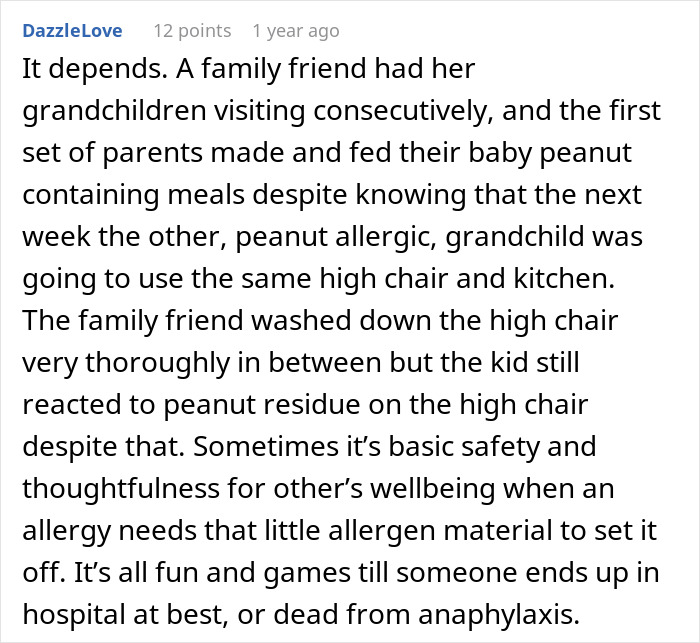 DazzleLove 12 points 1 year ago

It depends. A family friend had her grandchildren visiting consecutively, and the first set of parents made and fed their baby peanut containing meals despite knowing that the next week the other, peanut allergic, grandchild was going to use the same high chair and kitchen. The family friend washed down the high chair very thoroughly in between but the kid still reacted to peanut residue on the high chair despite that. Sometimes it’s basic safety and thoughtfulness for other’s wellbeing when an allergy needs that little allergen material to set it off. It’s all fun and games till someone ends up in hospital at best, or dead from anaphylaxis.